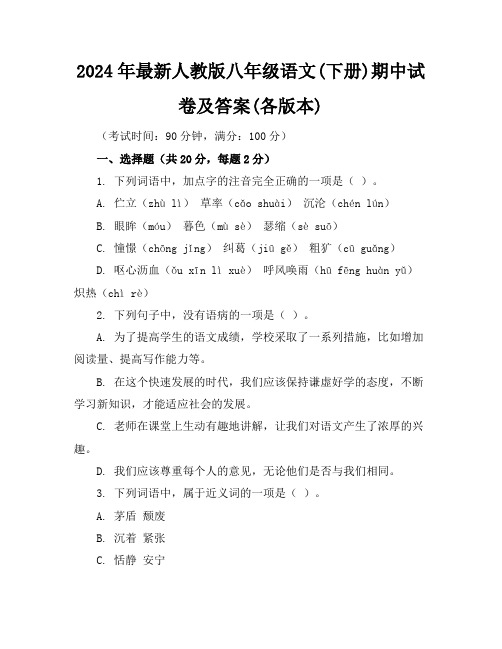 2024年最新人教版八年级语文(下册)期中试卷及答案(各版本)

（考试时间：90分钟，满分：100分）

一、选择题（共20分，每题2分）

1. 下列词语中，加点字的注音完全正确的一项是（ ）。

A. 伫立（zhù lì） 草率（cǎo shuài） 沉沦（chén lún）

B. 眼眸（móu） 暮色（mù sè） 瑟缩（sè suō）

C. 憧憬（chōng jǐng） 纠葛（jiū gě） 粗犷（cū guǎng）

D. 呕心沥血（ǒu xīn lì xuè） 呼风唤雨（hū fēng huàn yǔ） 炽热（chì rè）

2. 下列句子中，没有语病的一项是（ ）。

A. 为了提高学生的语文成绩，学校采取了一系列措施，比如增加阅读量、提高写作能力等。

B. 在这个快速发展的时代，我们应该保持谦虚好学的态度，不断学习新知识，才能适应社会的发展。

C. 老师在课堂上生动有趣地讲解，让我们对语文产生了浓厚的兴趣。

D. 我们应该尊重每个人的意见，无论他们是否与我们相同。

3. 下列词语中，属于近义词的一项是（ ）。

A. 茅盾 颓废

B. 沉着 紧张

C. 恬静 安宁